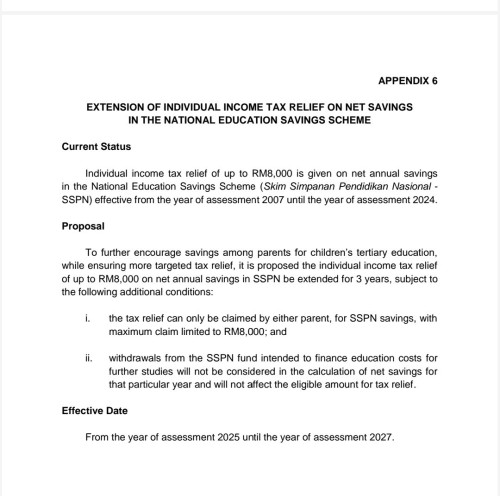 APPENDIX 6

EXTENSION OF INDIVIDUAL INCOME TAX RELIEF ON NET SAVINGS IN THE NATIONAL EDUCATION SAVINGS SCHEME

Current Status

Individual income tax relief of up to RM8,000 is given on net annual savings in the National Education Savings Scheme (Skim Simpanan Pendidikan Nasional - SSPN) effective from the year of assessment 2007 until the year of assessment 2024.

Proposal

To further encourage savings among parents for children's tertiary education, while ensuring more targeted tax relief, it is proposed the individual income tax relief of up to RM8,000 on net annual savings in SSPN be extended for 3 years, subject to the following additional conditions:

i. the tax relief can only be claimed by either parent, for SSPN savings, with maximum claim limited to RM8,000; and

ii. withdrawals from the SSPN fund intended to finance education costs for further studies will not be considered in the calculation of net savings for that particular year and will not affect the eligible amount for tax relief.

Effective Date

From the year of assessment 2025 until the year of assessment 2027.